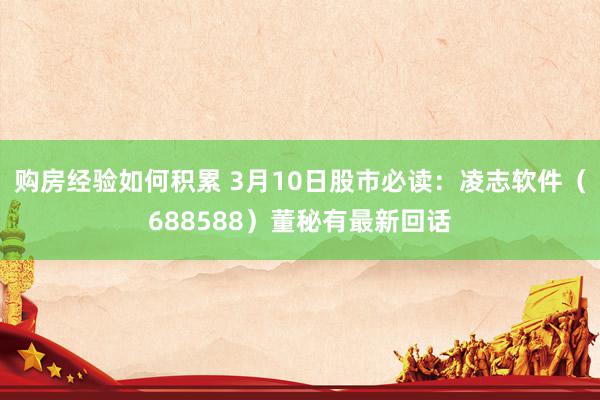 购房经验如何积累 3月10日股市必读：凌志软件（688588）董秘有最新回话